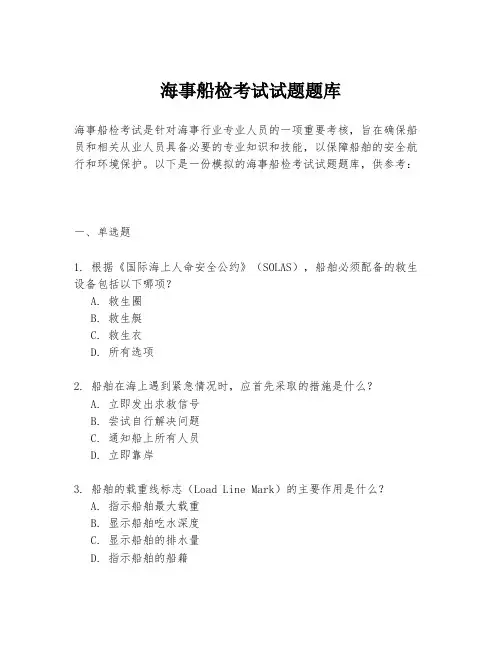 海事船检考试试题题库

海事船检考试是针对海事行业专业人员的一项重要考核，旨在确保船员和相关从业人员具备必要的专业知识和技能，以保障船舶的安全航行和环境保护。以下是一份模拟的海事船检考试试题题库，供参考：

一、单选题

1. 根据《国际海上人命安全公约》（SOLAS），船舶必须配备的救生设备包括以下哪项？
A. 救生圈
B. 救生艇
C. 救生衣
D. 所有选项

2. 船舶在海上遇到紧急情况时，应首先采取的措施是什么？
A. 立即发出求救信号
B. 尝试自行解决问题
C. 通知船上所有人员
D. 立即靠岸

3. 船舶的载重线标志（Load Line Mark）的主要作用是什么？
A. 指示船舶最大载重
B. 显示船舶吃水深度
C. 显示船舶的排水量
D. 指示船舶的船籍